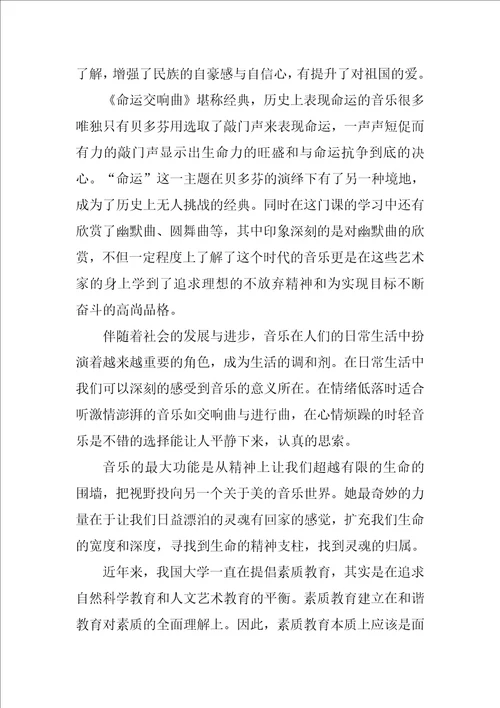 了解，增强了民族的自豪感与自信心，有提升了对祖国的爱。

《命运交响曲》堪称经典，历史上表现命运的音乐很多唯独只有贝多芬用选取了敲门声来表现命运，一声声短促而有力的敲门声显示出生命力的旺盛和与命运抗争到底的决心。“命运”这一主题在贝多芬的演绎下有了另一种境地，成为了历史上无人挑战的经典。同时在这门课的学习中还有欣赏了幽默曲、圆舞曲等，其中印象深刻的是对幽默曲的欣赏，不但一定程度上了解了这个时代的音乐更是在这些艺术家的身上学到了追求理想的不放弃精神和为实现目标不断奋斗的高尚品格。

伴随着社会的发展与进步，音乐在人们的日常生活中扮演着越来越重要的角色，成为生活的调和剂。在日常生活中我们可以深刻的感受到音乐的意义所在。在情绪低落时适合听激情澎湃的音乐如交响曲与进行曲，在心情烦躁的时轻音乐是不错的选择能让人平静下来，认真的思索。

音乐的最大功能是从精神上让我们超越有限的生命的围墙，把视野投向另一个关于美的音乐世界。她最奇妙的力量在于让我们日益漂泊的灵魂有回家的感觉，扩充我们生命的宽度和深度，寻找到生命的精神支柱，找到灵魂的归属。

近年来，我国大学一直在提倡素质教育，其实是在追求自然科学教育和人文艺术教育的平衡。素质教育建立在和谐教育对素质的全面理解上。因此，素质教育本质上应该是面